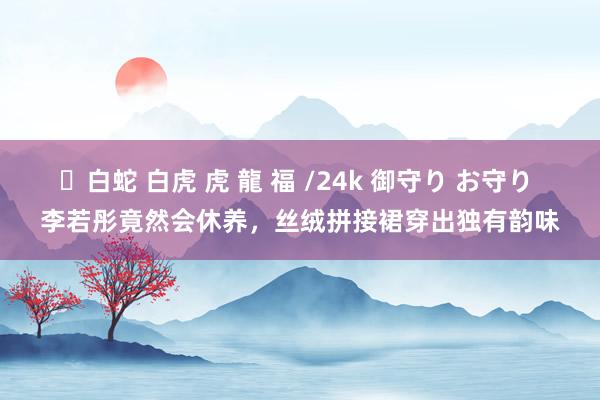 白蛇 白虎 虎 龍 福 /24k 御守り お守り
李若彤竟然会休养，丝绒拼接裙穿出独有韵味